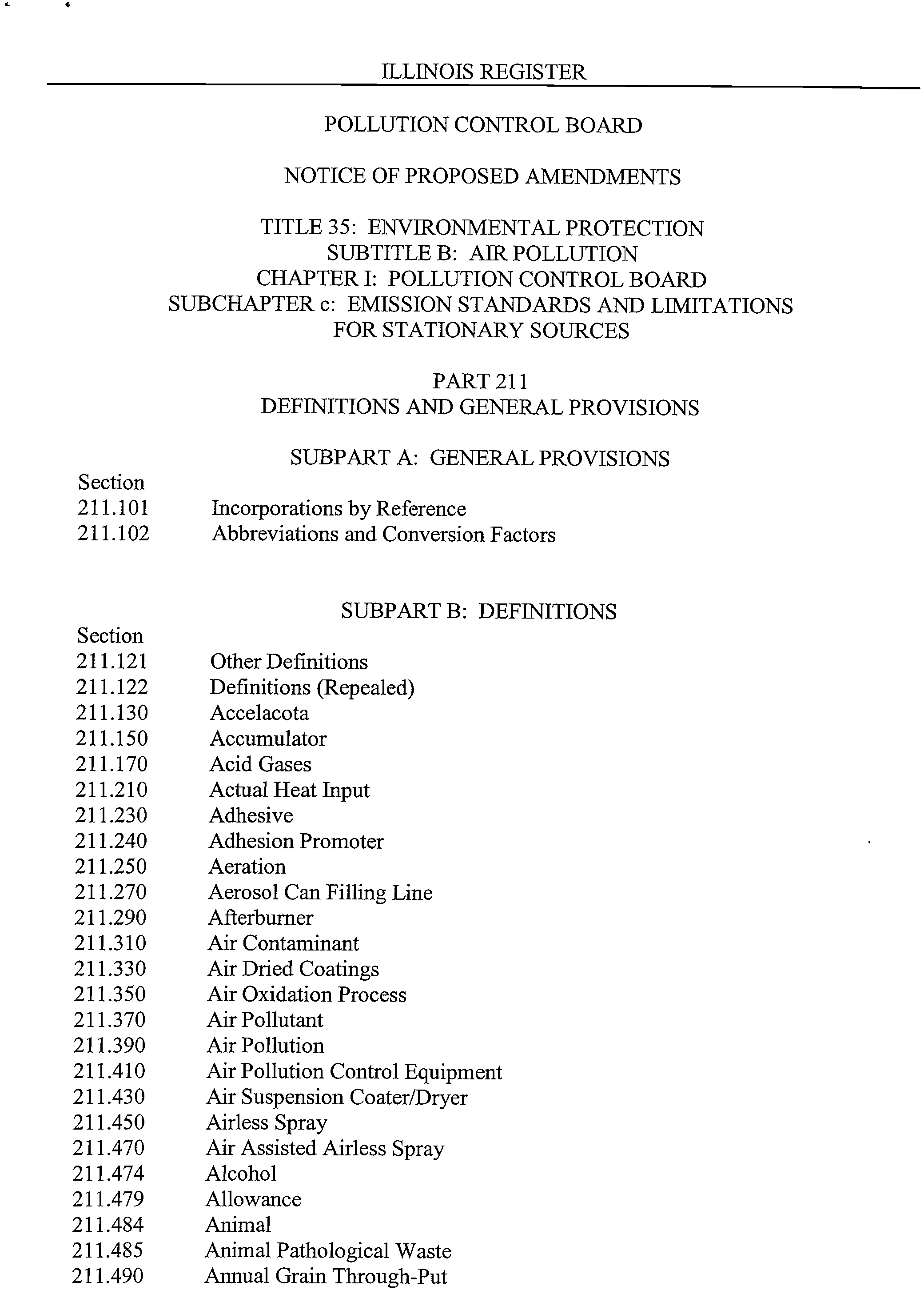 ILLINOIS REGISTER

POLLUTION CONTROL BOARD

NOTICE OF PROPOSED AMENDMENTS

TITLE 35: ENVIRONMENTAL PROTECTION
SUBTITLE B: AIR POLLUTION
CHAPTER I: POLLUTION CONTROL BOARD
SUBCHAPTER c: EMISSION STANDARDS AND LIMITATIONS FOR STATIONARY SOURCES

PART 211
DEFINITIONS AND GENERAL PROVISIONS

SUBPART A: GENERAL PROVISIONS

Section
211.101 Incorporations by Reference
211.102 Abbreviations and Conversion Factors

SUBPART B: DEFINITIONS

Section
211.121 Other Definitions
211.122 Definitions (Repealed)
211.130 Accelacota
211.150 Accumulator
211.170 Acid Gases
211.210 Actual Heat Input
211.230 Adhesive
211.240 Adhesion Promoter
211.250 Aeration
211.270 Aerosol Can Filling Line
211.290 Afterburner
211.310 Air Contaminant
211.330 Air Dried Coatings
211.350 Air Oxidation Process
211.370 Air Pollutant
211.390 Air Pollution
211.410 Air Pollution Control Equipment
211.430 Air Suspension Coater/Dryer
211.450 Airless Spray
211.470 Air Assisted Airless Spray
211.474 Alcohol
211.479 Allowance
211.484 Animal
211.485 Animal Pathological Waste
211.490 Annual Grain Through-Put